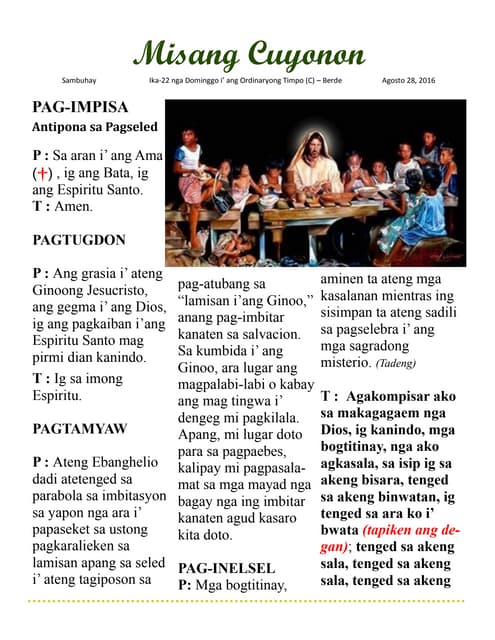 Misang Cuyonon

Sambuhay          Ika-22 nga Dominggo i' ang Ordinaryong Timpo (C) – Berde          Agosto 28, 2016

PAG-IMPISA
Antipona sa Pagseled

P : Sa aran i' ang Ama (✝) , ig ang Bata, ig ang Espiritu Santo.
T : Amen.

PAGTUGDON

P : Ang grasia i' ateng Ginoong Jesucristo, ang gegma i' ang Dios, ig ang pagkaiban i'ang Espiritu Santo mag pirmi dian kanindo.
T : Ig sa imong Espiritu.

PAGTAMYAW

P : Ateng Ebanghelio dadi atetenged sa parabola sa imbitasyon sa yapon nga ara i' papaseket sa ustong pagkaralieken sa lamisan apang sa seled i' ateng tagiposon sa pag-atubang sa "lamisan i'ang Ginoo," anang pag-imbitar kanaten sa salvacion. Sa kumbida i' ang Ginoo, ara lugar ang magpalabi-labi o kabay ang mag tingwa i' dengeg mi pagkilala. Apang, mi lugar doto para sa pagpaebes, kalipay mi pagpasalamat sa mga mayad nga bagay nga ing imbitar kanaten agud kasaro kita doto.

PAG-INELSEL
P: Mga bogtitinay, aminen ta ateng mga kasalanan mientras ing sisimpan ta ateng sadili sa pagselebra i' ang mga sagradong misterio. (Tadeng)

T : Agakompisar ako sa makagagaem nga Dios, ig kanindo, mga bogtitinay, nga ako agkasala, sa isip ig sa akeng bisara, tenged sa akeng binwatan, ig tenged sa ara ko i' bwata (tapiken ang degan); tenged sa akeng sala, tenged sa akeng sala, tenged sa akeng